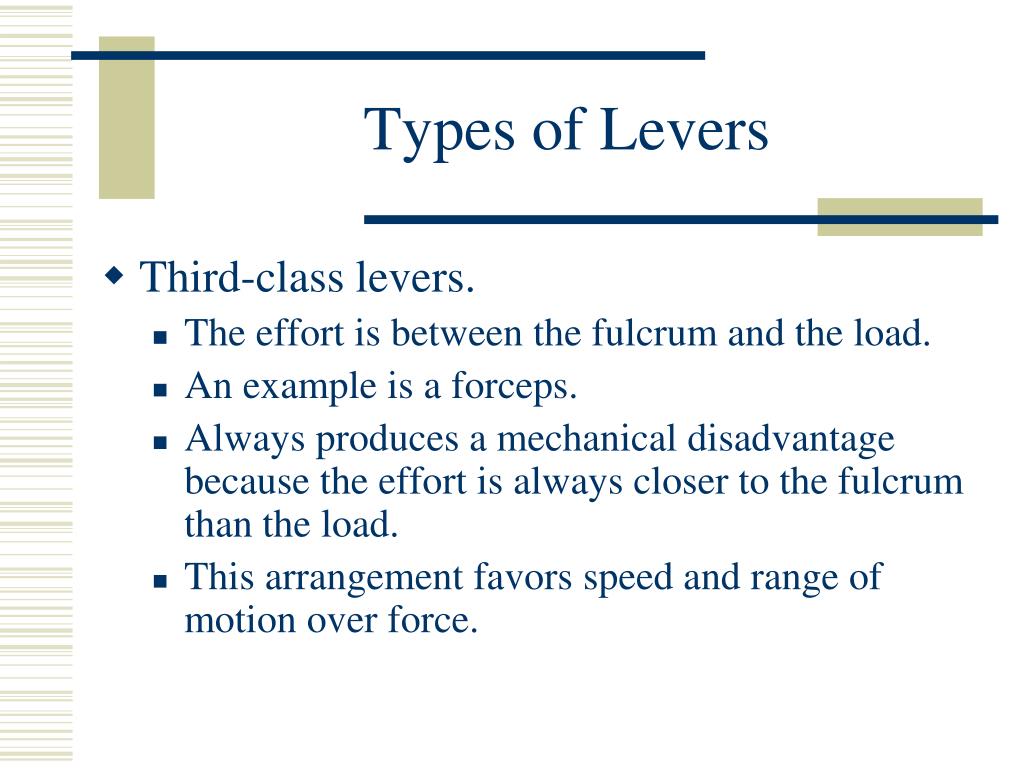 Types of Levers

Third-class levers.

The effort is between the fulcrum and the load.

An example is a forceps.

Always produces a mechanical disadvantage because the effort is always closer to the fulcrum than the load.

This arrangement favors speed and range of motion over force.